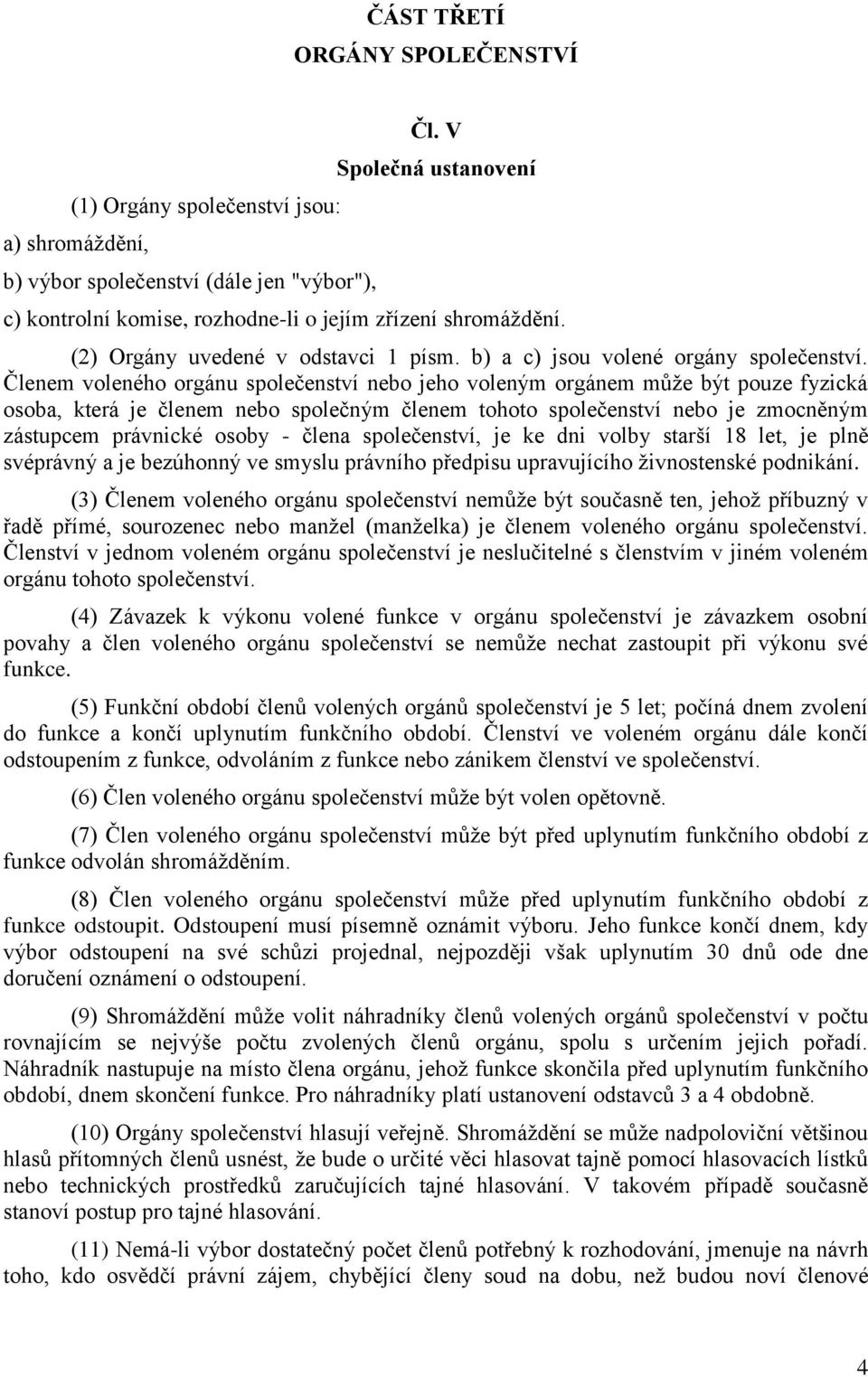 ČÁST TŘETÍ
ORGÁNY SPOLEČENSTVÍ

Čl. V
Společná ustanovení

(1) Orgány společenství jsou:
a) shromáždění,
b) výbor společenství (dále jen "výbor"),
c) kontrolní komise, rozhodne-li o jejím zřízení shromáždění.

(2) Orgány uvedené v odstavci 1 písm. b) a c) jsou volené orgány společenství. Členem voleného orgánu společenství nebo jeho voleným orgánem může být pouze fyzická osoba, která je členem nebo společným členem tohoto společenství nebo je zmocněným zástupcem právnické osoby - člena společenství, je ke dni volby starší 18 let, je plně svéprávný a je bezúhonný ve smyslu právního předpisu upravujícího živnostenské podnikání.

(3) Členem voleného orgánu společenství nemůže být současně ten, jehož příbuzný v řadě přímé, sourozenec nebo manžel (manželka) je členem voleného orgánu společenství. Členství v jednom voleném orgánu společenství je neslučitelné s členstvím v jiném voleném orgánu tohoto společenství.

(4) Závazek k výkonu volené funkce v orgánu společenství je závazkem osobní povahy a člen voleného orgánu společenství se nemůže nechat zastoupit při výkonu své funkce.

(5) Funkční období členů volených orgánů společenství je 5 let; počíná dnem zvolení do funkce a končí uplynutím funkčního období. Členství ve voleném orgánu dále končí odstoupením z funkce, odvoláním z funkce nebo zánikem členství ve společenství.

(6) Člen voleného orgánu společenství může být volen opětovně.

(7) Člen voleného orgánu společenství může být před uplynutím funkčního období z funkce odvolán shromážděním.

(8) Člen voleného orgánu společenství může před uplynutím funkčního období z funkce odstoupit. Odstoupení musí písemně oznámit výboru. Jeho funkce končí dnem, kdy výbor odstoupení na své schůzi projednal, nejpozději však uplynutím 30 dnů ode dne doručení oznámení o odstoupení.

(9) Shromáždění může volit náhradníky členů volených orgánů společenství v počtu rovnajícím se nejvýše počtu zvolených členů orgánu, spolu s určením jejich pořadí. Náhradník nastupuje na místo člena orgánu, jehož funkce skončila před uplynutím funkčního období, dnem skončení funkce. Pro náhradníky platí ustanovení odstavců 3 a 4 obdobně.

(10) Orgány společenství hlasují veřejně. Shromáždění se může nadpoloviční většinou hlasů přítomných členů usnést, že bude o určité věci hlasovat tajně pomocí hlasovacích lístků nebo technických prostředků zaručujících tajné hlasování. V takovém případě současně stanoví postup pro tajné hlasování.

(11) Nemá-li výbor dostatečný počet členů potřebný k rozhodování, jmenuje na návrh toho, kdo osvědčí právní zájem, chybějící členy soud na dobu, než budou noví členové

4